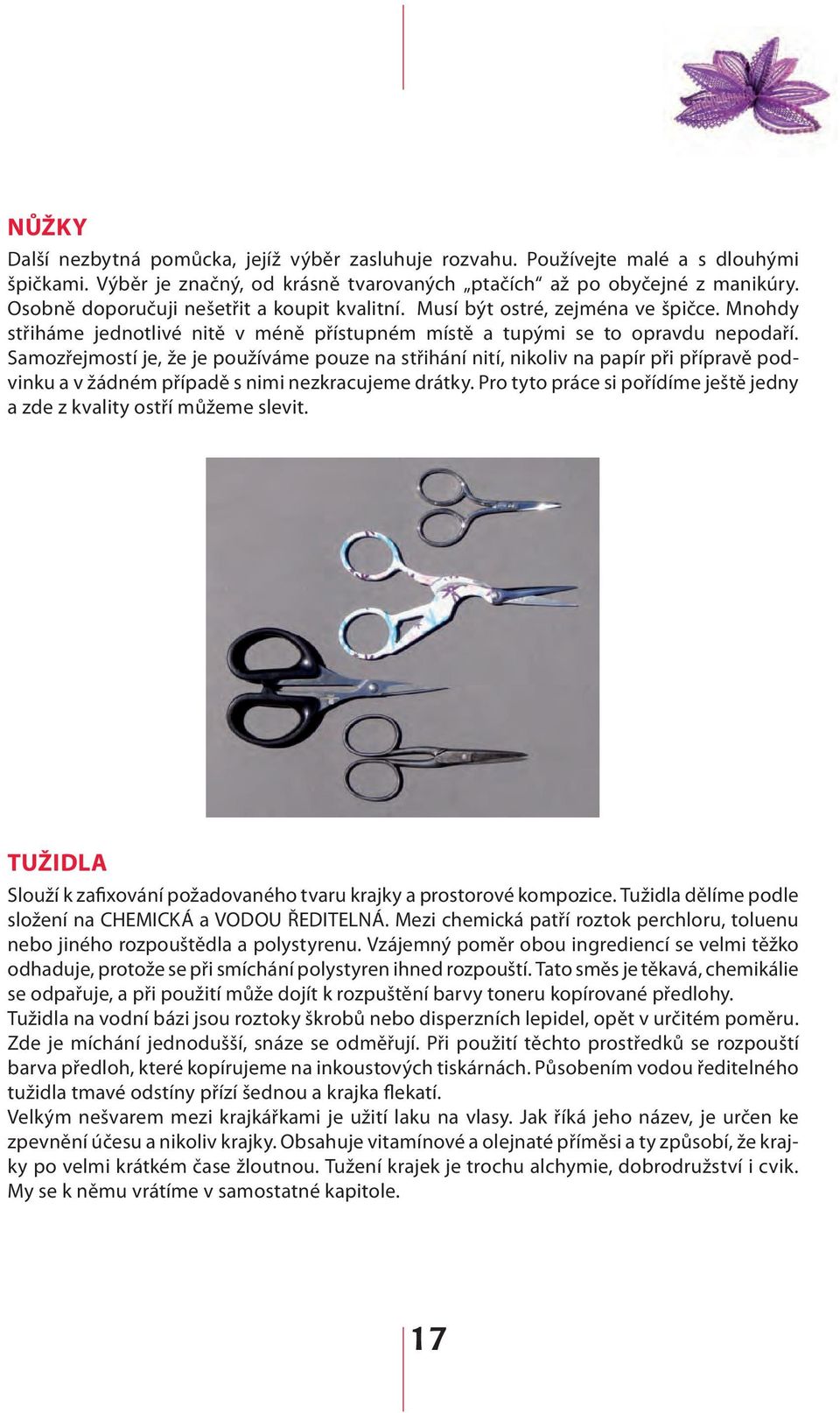 NŮŽKY

Další nezbytná pomůcka, jejíž výběr zasluhuje rozvahu. Používejte malé a s dlouhými špičkami. Výběr je značný, od krásně tvarovaných „ptačích“ až po obyčejné z manikúry. Osobně doporučuji nešetřit a koupit kvalitní. Musí být ostré, zejména ve špičce. Mnohdy stříháme jednotlivé nitě v méně přístupném místě a tupými se to opravdu nepodaří. Samozřejmostí je, že je používáme pouze na stříhání nití, nikoliv na papír při přípravě podvinku a v žádném případě s nimi nezkracujeme drátky. Pro tyto práce si pořídíme ještě jedny a zde z kvality ostří můžeme slevit.

TUŽIDLA

Slouží k zafixování požadovaného tvaru krajky a prostorové kompozice. Tužidla dělíme podle složení na CHEMICKÁ a VODOU ŘEDITELNÁ. Mezi chemická patří roztok perchloru, toluenu nebo jiného rozpouštědla a polystyrenu. Vzájemný poměr obou ingrediencí se velmi těžko odhaduje, protože se při smíchání polystyren ihned rozpouští. Tato směs je těkavá, chemikálie se odpařuje, a při použití může dojít k rozpuštění barvy toneru kopírované předlohy.
Tužidla na vodní bázi jsou roztoky škrobů nebo disperzních lepidel, opět v určitém poměru. Zde je míchání jednodušší, snáze se odměřují. Při použití těchto prostředků se rozpouští barva předloh, které kopírujeme na inkoustových tiskárnách. Působením vodou ředitelného tužidla tmavé odstíny přízí šednou a krajka flekatí.
Velkým nešvarem mezi krajkářkami je užití laku na vlasy. Jak říká jeho název, je určen ke zpevnění účesu a nikoliv krajky. Obsahuje vitamínové a olejnaté příměsi a ty způsobí, že krajky po velmi krátkém čase žloutnou. Tužení krajek je trochu alchymie, dobrodružství i cvik. My se k němu vrátíme v samostatné kapitole.

17